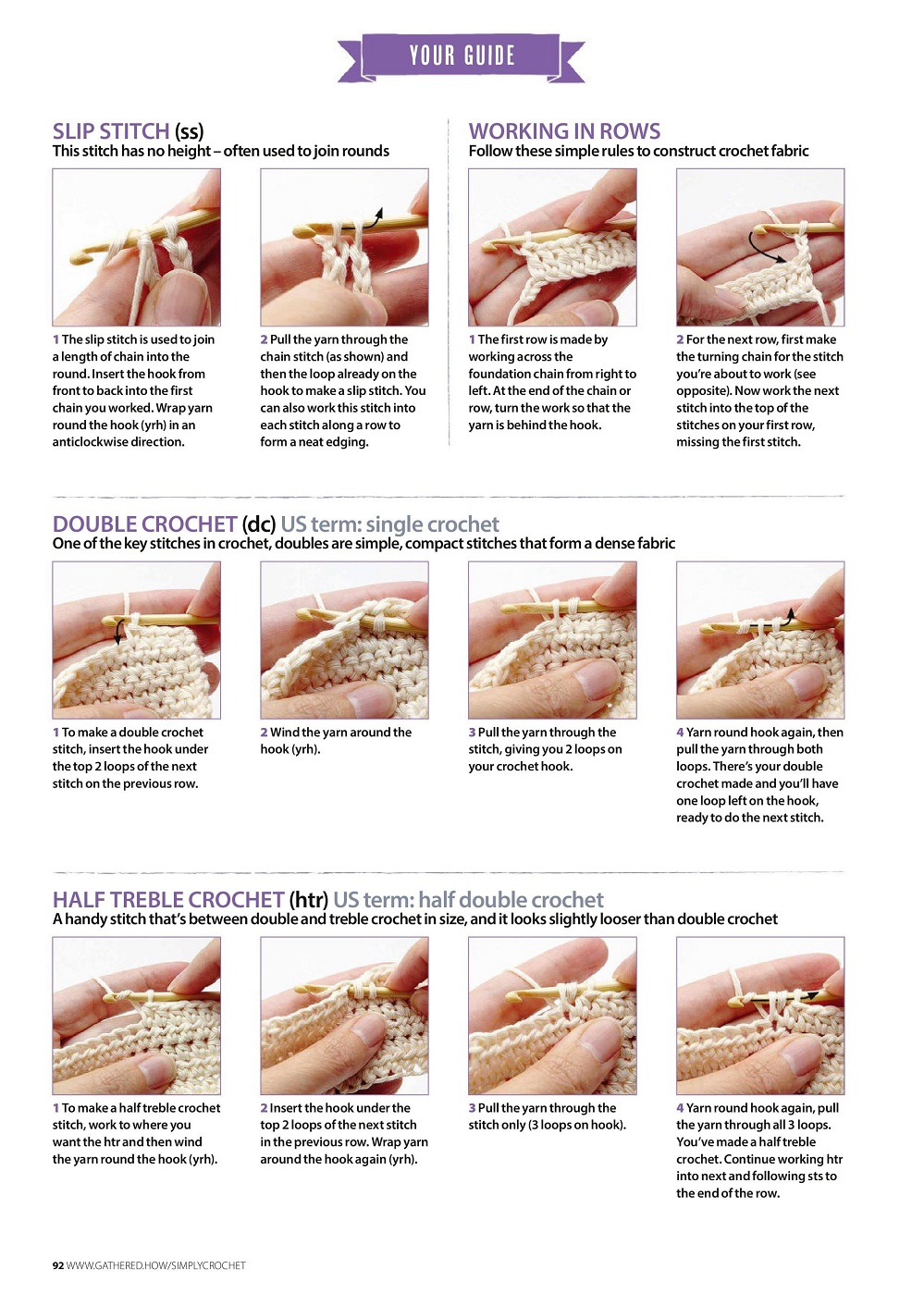 YOUR GUIDE

SLIP STITCH (ss)
This stitch has no height – often used to join rounds

1 The slip stitch is used to join a length of chain into the round. Insert the hook from front to back into the first chain you worked. Wrap yarn round the hook (yrh) in an anticlockwise direction.

2 Pull the yarn through the chain stitch (as shown) and then the loop already on the hook to make a slip stitch. You can also work this stitch into each stitch along a row to form a neat edging.

WORKING IN ROWS
Follow these simple rules to construct crochet fabric

1 The first row is made by working across the foundation chain from right to left. At the end of the chain or row, turn the work so that the yarn is behind the hook.

2 For the next row, first make the turning chain for the stitch you're about to work (see opposite). Now work the next stitch into the top of the stitches on your first row, missing the first stitch.

DOUBLE CROCHET (dc) US term: single crochet
One of the key stitches in crochet, doubles are simple, compact stitches that form a dense fabric

1 To make a double crochet stitch, insert the hook under the top 2 loops of the next stitch on the previous row.

2 Wind the yarn around the hook (yrh).

3 Pull the yarn through the stitch, giving you 2 loops on your crochet hook.

4 Yarn round hook again, then pull the yarn through both loops. There's your double crochet made and you'll have one loop left on the hook, ready to do the next stitch.

HALF TREBLE CROCHET (htr) US term: half double crochet
A handy stitch that's between double and treble crochet in size, and it looks slightly looser than double crochet

1 To make a half treble crochet stitch, work to where you want the htr and then wind the yarn round the hook (yrh).

2 Insert the hook under the top 2 loops of the next stitch in the previous row. Wrap yarn around the hook again (yrh).

3 Pull the yarn through the stitch only (3 loops on hook).

4 Yarn round hook again, pull the yarn through all 3 loops. You've made a half treble crochet. Continue working htr into next and following sts to the end of the row.

92 WWW.GATHERED.HOW/SIMPLYCROCHET